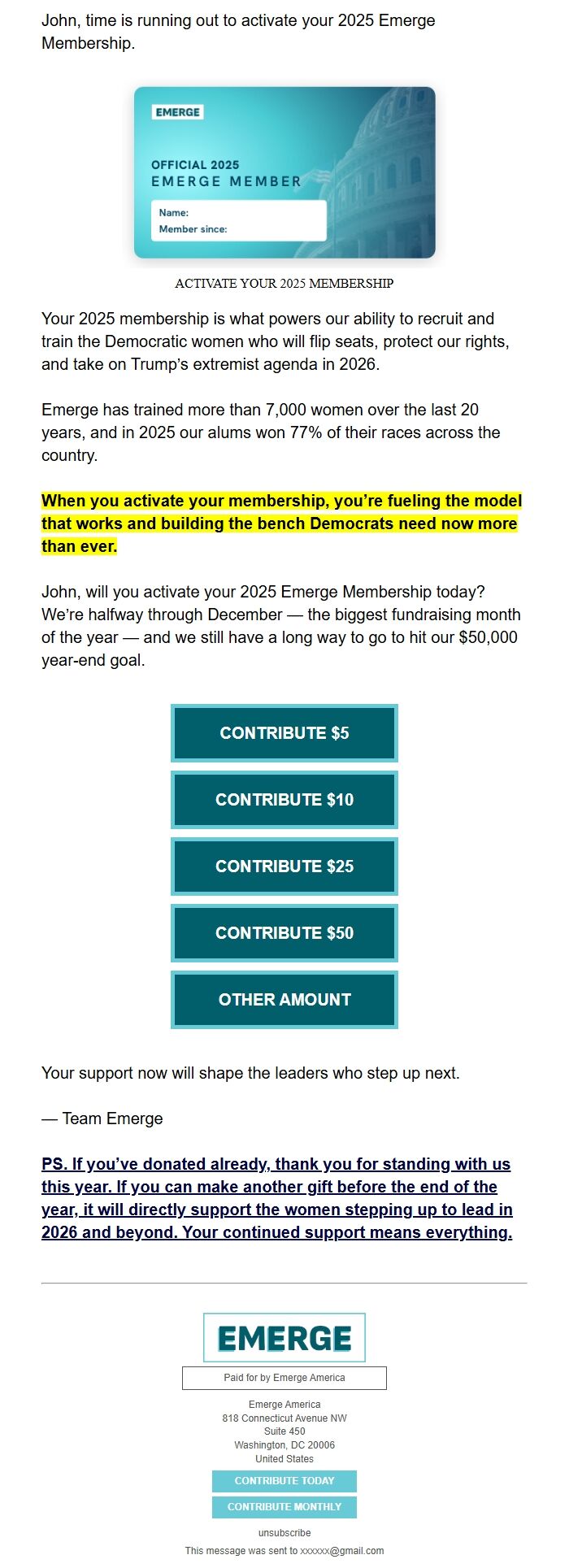 John, time is running out to activate your 2025 Emerge Membership.

EMERGE

OFFICIAL 2025
EMERGE MEMBER

Name:
Member since:

ACTIVATE YOUR 2025 MEMBERSHIP

Your 2025 membership is what powers our ability to recruit and train the Democratic women who will flip seats, protect our rights, and take on Trump's extremist agenda in 2026.

Emerge has trained more than 7,000 women over the last 20 years, and in 2025 our alums won 77% of their races across the country.

When you activate your membership, you're fueling the model that works and building the bench Democrats need now more than ever.

John, will you activate your 2025 Emerge Membership today? We're halfway through December — the biggest fundraising month of the year — and we still have a long way to go to hit our $50,000 year-end goal.

CONTRIBUTE $5

CONTRIBUTE $10

CONTRIBUTE $25

CONTRIBUTE $50

OTHER AMOUNT

Your support now will shape the leaders who step up next.

— Team Emerge

PS. If you've donated already, thank you for standing with us this year. If you can make another gift before the end of the year, it will directly support the women stepping up to lead in 2026 and beyond. Your continued support means everything.

EMERGE

Paid for by Emerge America

Emerge America
818 Connecticut Avenue NW
Suite 450
Washington, DC 20006
United States

CONTRIBUTE TODAY

CONTRIBUTE MONTHLY

unsubscribe

This message was sent to xxxxxx@gmail.com